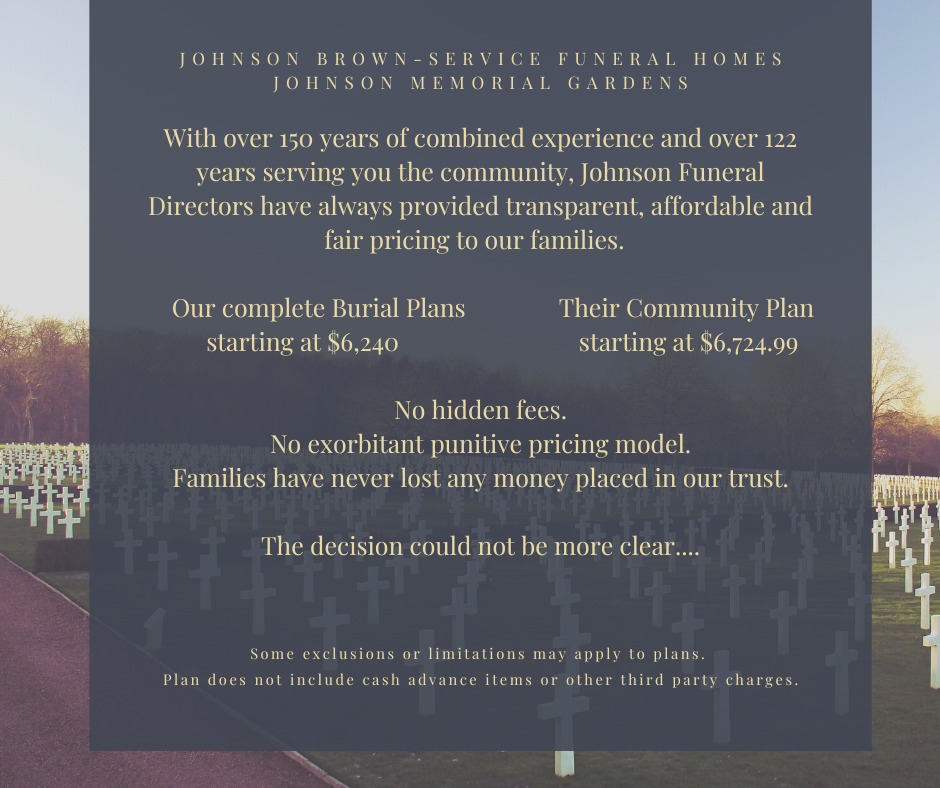 JOHNSON BROWN-SERVICE FUNERAL HOMES
JOHNSON MEMORIAL GARDENS

With over 150 years of combined experience and over 122 years serving you the community, Johnson Funeral Directors have always provided transparent, affordable and fair pricing to our families.

Our complete Burial Plans
starting at $6,240

Their Community Plan
starting at $6,724.99

No hidden fees.
No exorbitant punitive pricing model.
Families have never lost any money placed in our trust.

The decision could not be more clear....

Some exclusions or limitations may apply to plans.
Plan does not include cash advance items or other third party charges.